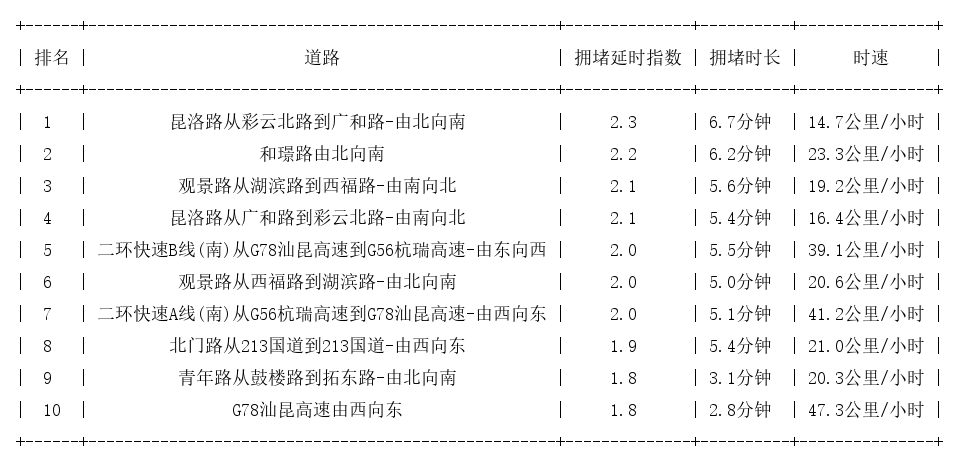 | 排名 | 道路 | 拥堵延时指数 | 拥堵时长 | 时速 |
|---|---|---|---|---|
| 1 | 昆洛路从彩云北路到广和路-由北向南 | 2.3 | 6.7分钟 | 14.7公里/小时 |
| 2 | 和璟路由北向南 | 2.2 | 6.2分钟 | 23.3公里/小时 |
| 3 | 观景路从湖滨路到西福路-由南向北 | 2.1 | 5.6分钟 | 19.2公里/小时 |
| 4 | 昆洛路从广和路到彩云北路-由南向北 | 2.1 | 5.4分钟 | 16.4公里/小时 |
| 5 | 二环快速B线(南)从G78汕昆高速到G56杭瑞高速-由东向西 | 2.0 | 5.5分钟 | 39.1公里/小时 |
| 6 | 观景路从西福路到湖滨路-由北向南 | 2.0 | 5.0分钟 | 20.6公里/小时 |
| 7 | 二环快速A线(南)从G56杭瑞高速到G78汕昆高速-由西向东 | 2.0 | 5.1分钟 | 41.2公里/小时 |
| 8 | 北门路从213国道到213国道-由西向东 | 1.9 | 5.4分钟 | 21.0公里/小时 |
| 9 | 青年路从鼓楼路到拓东路-由北向南 | 1.8 | 3.1分钟 | 20.3公里/小时 |
| 10 | G78汕昆高速由西向东 | 1.8 | 2.8分钟 | 47.3公里/小时 |